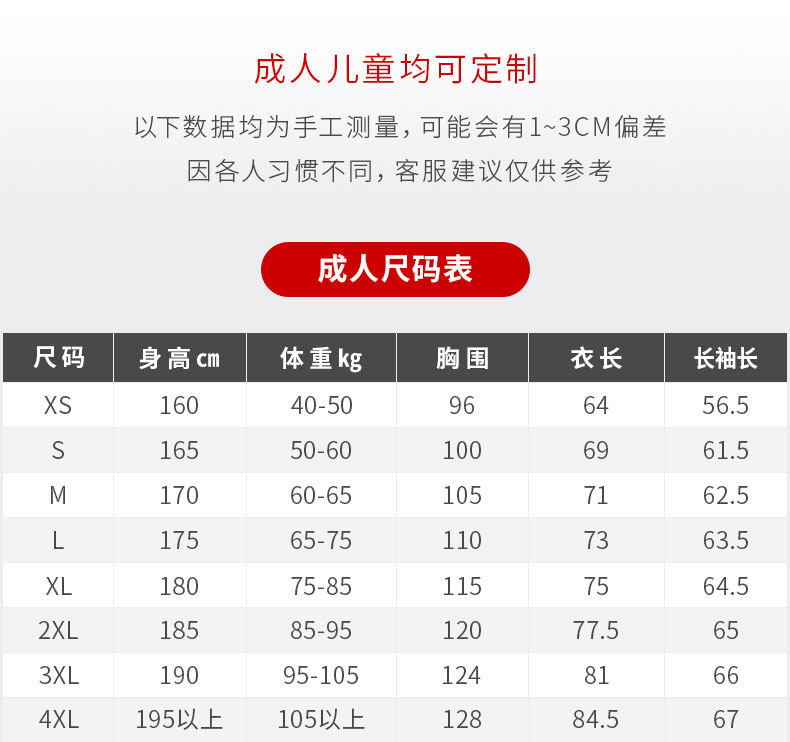 成人儿童均可定制

以下数据均为手工测量，可能会有1~3CM偏差

因各人习惯不同，客服建议仅供参考

成人尺码表

| 尺码 | 身高cm | 体重kg | 胸围 | 衣长 | 长袖长 |
|---|---|---|---|---|---|
| XS | 160 | 40-50 | 96 | 64 | 56.5 |
| S | 165 | 50-60 | 100 | 69 | 61.5 |
| M | 170 | 60-65 | 105 | 71 | 62.5 |
| L | 175 | 65-75 | 110 | 73 | 63.5 |
| XL | 180 | 75-85 | 115 | 75 | 64.5 |
| 2XL | 185 | 85-95 | 120 | 77.5 | 65 |
| 3XL | 190 | 95-105 | 124 | 81 | 66 |
| 4XL | 195以上 | 105以上 | 128 | 84.5 | 67 |